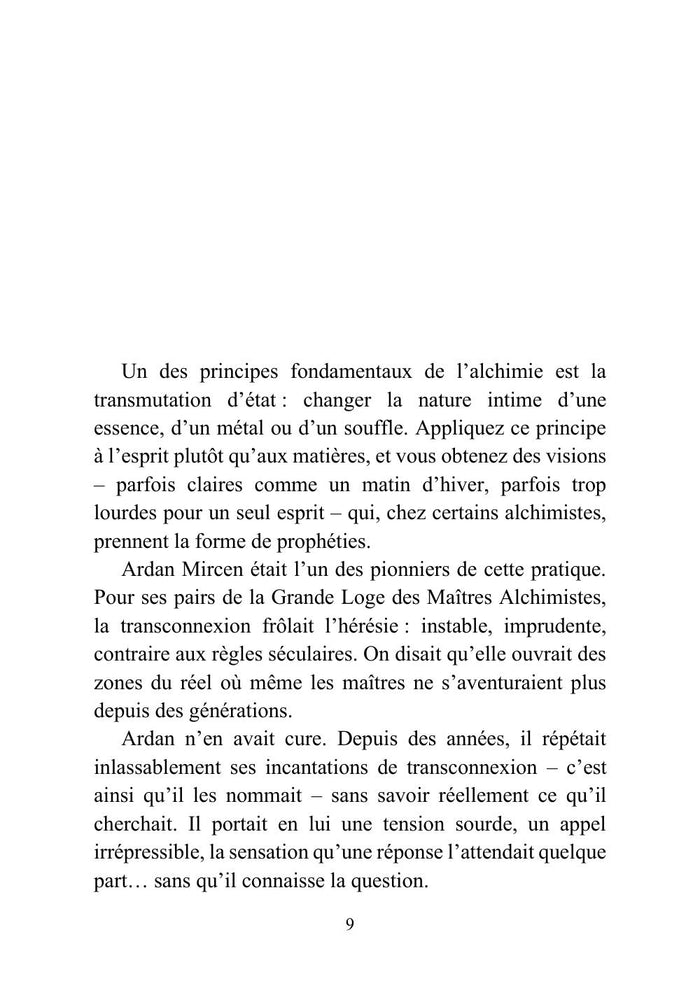 Un des principes fondamentaux de l’alchimie est la transmutation d’état : changer la nature intime d’une essence, d’un métal ou d’un souffle. Appliquez ce principe à l’esprit plutôt qu’aux matières, et vous obtenez des visions – parfois claires comme un matin d’hiver, parfois trop lourdes pour un seul esprit – qui, chez certains alchimistes, prennent la forme de prophéties.

Ardan Mircen était l’un des pionniers de cette pratique. Pour ses pairs de la Grande Loge des Maîtres Alchimistes, la transconnexion frôlait l’hérésie : instable, imprudente, contraire aux règles séculaires. On disait qu’elle ouvrait des zones du réel où même les maîtres ne s’aventuraient plus depuis des générations.

Ardan n’en avait cure. Depuis des années, il répétait inlassablement ses incantations de transconnexion – c’est ainsi qu’il les nommait – sans savoir réellement ce qu’il cherchait. Il portait en lui une tension sourde, un appel irrépressible, la sensation qu’une réponse l’attendait quelque part… sans qu’il connaisse la question.

9